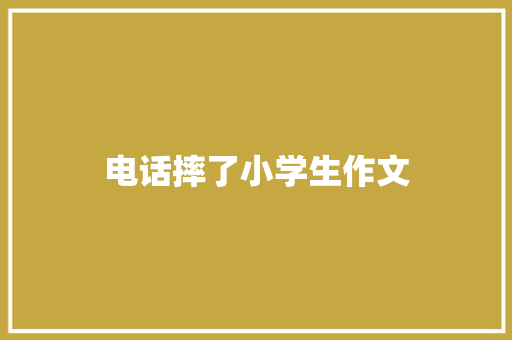 电话摔了小学生作文